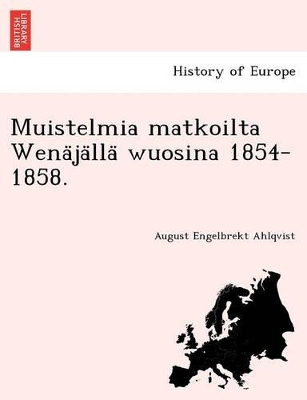 BRITISH LIBRARY

History of Europe

Muistelmia matkoilta Wenäjällä wuosina 1854-1858.

August Engelbrekt Ahlqvist